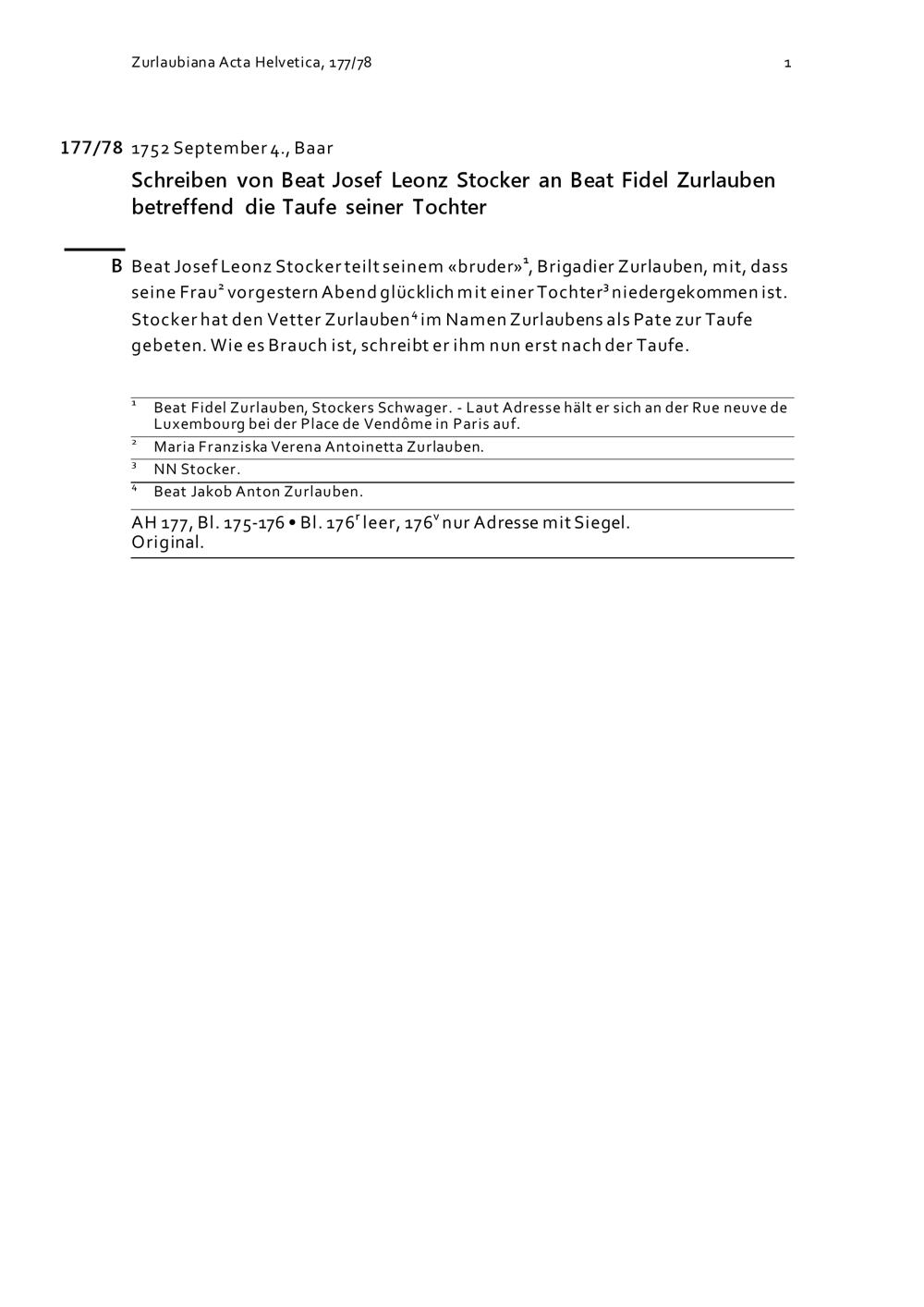 Zurlaubiana Acta Helvetica, 177/78 1

177/78 1752 September 4., Baar

Schreiben von Beat Josef Leonz Stocker an Beat Fidel Zurlauben betreffend die Taufe seiner Tochter

B Beat Josef Leonz Stocker teilt seinem «bruder»$^1$, Brigadier Zurlauben, mit, dass seine Frau$^2$ vorgestern Abend glücklich mit einer Tochter$^3$ niedergekommen ist. Stocker hat den Vetter Zurlauben$^4$ im Namen Zurlaubens als Pate zur Taufe gebeten. Wie es Brauch ist, schreibt er ihm nun erst nach der Taufe.

$^1$ Beat Fidel Zurlauben, Stockers Schwager. - Laut Adresse hält er sich an der Rue neuve de Luxembourg bei der Place de Vendôme in Paris auf.
$^2$ Maria Franziska Verena Antoinetta Zurlauben.
$^3$ NN Stocker.
$^4$ Beat Jakob Anton Zurlauben.

AH 177, Bl. 175-176 • Bl. 176$^r$ leer, 176$^v$ nur Adresse mit Siegel.
Original.